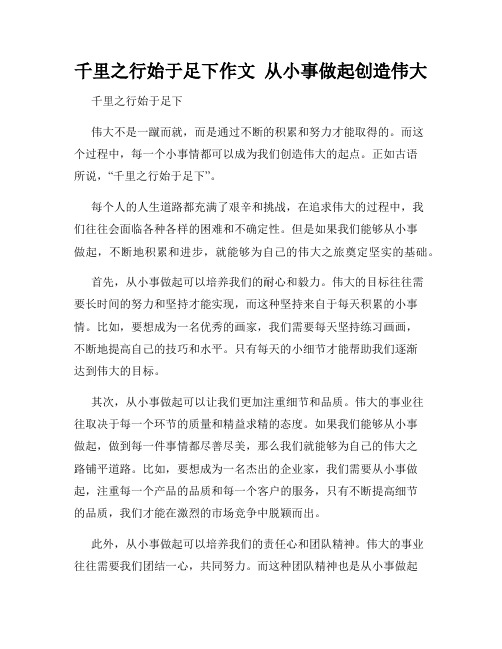 千里之行始于足下作文 从小事做起创造伟大

千里之行始于足下

伟大不是一蹴而就，而是通过不断的积累和努力才能取得的。而这个过程中，每一个小事情都可以成为我们创造伟大的起点。正如古语所说，“千里之行始于足下”。

每个人的人生道路都充满了艰辛和挑战，在追求伟大的过程中，我们往往会面临各种各样的困难和不确定性。但是如果我们能够从小事做起，不断地积累和进步，就能够为自己的伟大之旅奠定坚实的基础。

首先，从小事做起可以培养我们的耐心和毅力。伟大的目标往往需要长时间的努力和坚持才能实现，而这种坚持来自于每天积累的小事情。比如，要想成为一名优秀的画家，我们需要每天坚持练习画画，不断地提高自己的技巧和水平。只有每天的小细节才能帮助我们逐渐达到伟大的目标。

其次，从小事做起可以让我们更加注重细节和品质。伟大的事业往往取决于每一个环节的质量和精益求精的态度。如果我们能够从小事做起，做到每一件事情都尽善尽美，那么我们就能够为自己的伟大之路铺平道路。比如，要想成为一名杰出的企业家，我们需要从小事做起，注重每一个产品的品质和每一个客户的服务，只有不断提高细节的品质，我们才能在激烈的市场竞争中脱颖而出。

此外，从小事做起可以培养我们的责任心和团队精神。伟大的事业往往需要我们团结一心，共同努力。而这种团队精神也是从小事做起